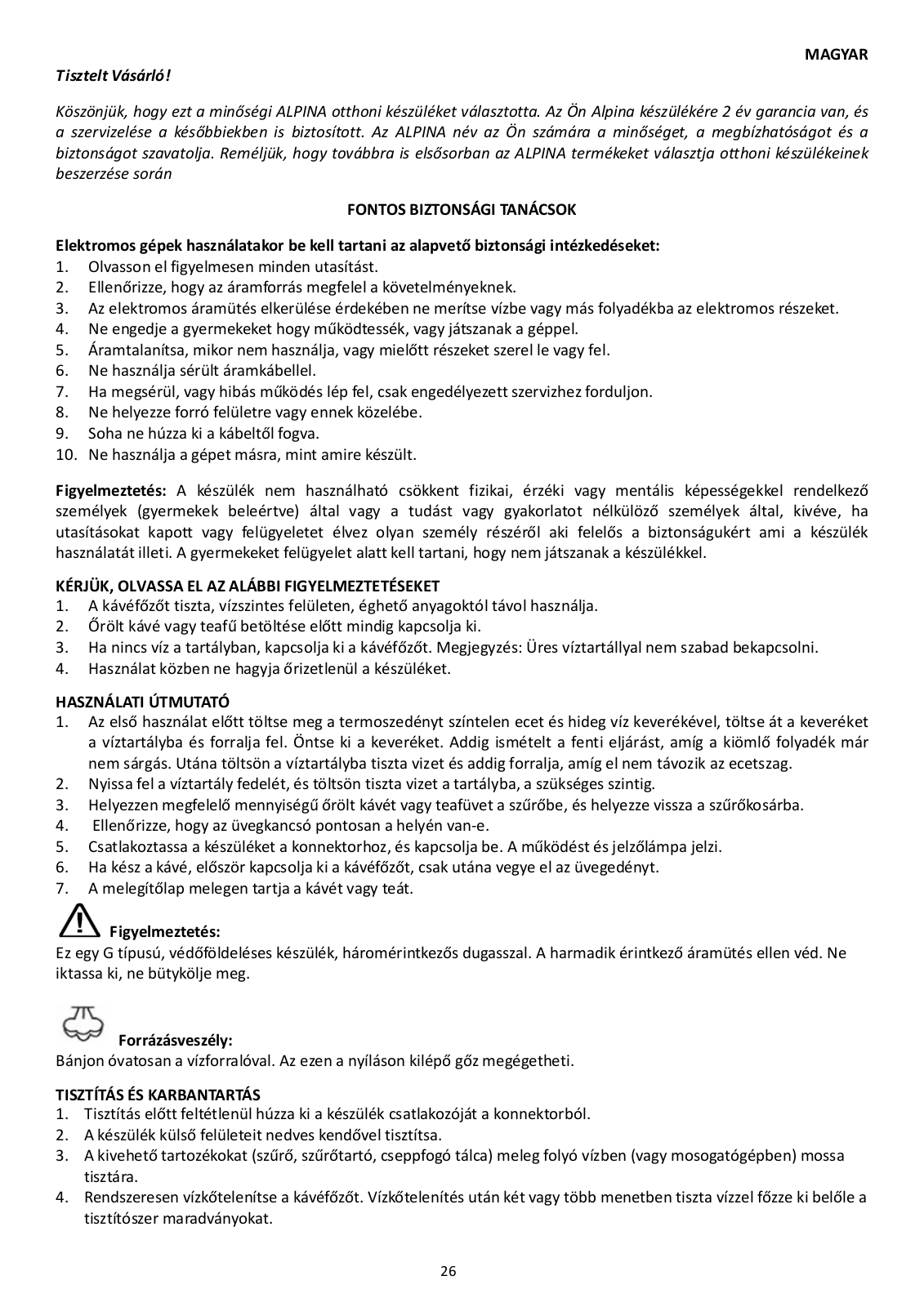 MAGYAR

Tisztelt Vásárló!

Köszönjük, hogy ezt a minőségi ALPINA otthoni készüléket választotta. Az Ön Alpina készülékére 2 év garancia van, és a szervizelése a későbbiekben is biztosított. Az ALPINA név az Ön számára a minőséget, a megbízhatóságot és a biztonságot szavatolja. Reméljük, hogy továbbra is elsősorban az ALPINA termékeket választja otthoni készülékeinek beszerzése során

FONTOS BIZTONSÁGI TANÁCSOK

Elektromos gépek használatakor be kell tartani az alapvető biztonsági intézkedéseket:
1. Olvasson el figyelmesen minden utasítást.
2. Ellenőrizze, hogy az áramforrás megfelel a követelményeknek.
3. Az elektromos áramütés elkerülése érdekében ne merítse vízbe vagy más folyadékba az elektromos részeket.
4. Ne engedje a gyermekeket hogy működtessék, vagy játszanak a géppel.
5. Áramtalanítsa, mikor nem használja, vagy mielőtt részeket szerel le vagy fel.
6. Ne használja sérült áramkábellel.
7. Ha megsérül, vagy hibás működés lép fel, csak engedélyezett szervizhez forduljon.
8. Ne helyezze forró felületre vagy ennek közelébe.
9. Soha ne húzza ki a kábeltől fogva.
10. Ne használja a gépet másra, mint amire készült.

Figyelmeztetés: A készülék nem használható csökkent fizikai, érzéki vagy mentális képességekkel rendelkező személyek (gyermekek beleértve) által vagy a tudást vagy gyakorlatot nélkülöző személyek által, kivéve, ha utasításokat kapott vagy felügyeletet élvez olyan személy részéről aki felelős a biztonságukért ami a készülék használatát illeti. A gyermekeket felügyelet alatt kell tartani, hogy nem játszanak a készülékkel.

KÉRJÜK, OLVASSA EL AZ ALÁBBI FIGYELMEZTETÉSEKET
1. A kávéfőzőt tiszta, vízszintes felületen, éghető anyagoktól távol használja.
2. Őrölt kávé vagy teafű betöltése előtt mindig kapcsolja ki.
3. Ha nincs víz a tartályban, kapcsolja ki a kávéfőzőt. Megjegyzés: Üres víztartállyal nem szabad bekapcsolni.
4. Használat közben ne hagyja őrizetlenül a készüléket.

HASZNÁLATI ÚTMUTATÓ
1. Az első használat előtt töltse meg a termoszedényt színtelen ecet és hideg víz keverékével, töltse át a keveréket a víztartályba és forralja fel. Öntse ki a keveréket. Addig ismételt a fenti eljárást, amíg a kiömlő folyadék már nem sárgás. Utána töltsön a víztartályba tiszta vizet és addig forralja, amíg el nem távozik az ecetszag.
2. Nyissa fel a víztartály fedelét, és töltsön tiszta vizet a tartályba, a szükséges szintig.
3. Helyezzen megfelelő mennyiségű őrölt kávét vagy teafüvet a szűrőbe, és helyezze vissza a szűrőkosárba.
4. Ellenőrizze, hogy az üvegkancsó pontosan a helyén van-e.
5. Csatlakoztassa a készüléket a konnektorhoz, és kapcsolja be. A működést és jelzőlámpa jelzi.
6. Ha kész a kávé, először kapcsolja ki a kávéfőzőt, csak utána vegye el az üvegedényt.
7. A melegítőlap melegen tartja a kávét vagy teát.

Figyelmeztetés:
Ez egy G típusú, védőföldeléses készülék, háromérintkezős dugasszal. A harmadik érintkező áramütés ellen véd. Ne iktassa ki, ne bütykölje meg.

Forrázásveszély:
Bánjon óvatosan a vízforralóval. Az ezen a nyíláson kilépő gőz megégetheti.

TISZTÍTÁS ÉS KARBANTARTÁS
1. Tisztítás előtt feltétlenül húzza ki a készülék csatlakozóját a konnektorból.
2. A készülék külső felületeit nedves kendővel tisztítsa.
3. A kivehető tartozékokat (szűrő, szűrőtartó, cseppfogó tálca) meleg folyó vízben (vagy mosogatógépben) mossa tisztára.
4. Rendszeresen vízkőtelenítse a kávéfőzőt. Vízkőtelenítés után két vagy több menetben tiszta vízzel főzze ki belőle a tisztítószer maradványokat.

26